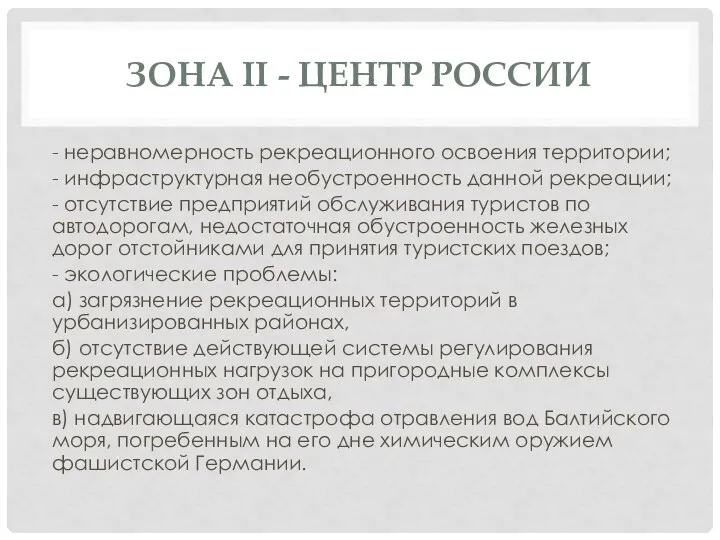 ЗОНА II - ЦЕНТР РОССИИ

- неравномерность рекреационного освоения территории;

- инфраструктурная необустроенность данной рекреации;

- отсутствие предприятий обслуживания туристов по автодорогам, недостаточная обустроенность железных дорог отстойниками для принятия туристских поездов;

- экологические проблемы:

а) загрязнение рекреационных территорий в урбанизированных районах,

б) отсутствие действующей системы регулирования рекреационных нагрузок на пригородные комплексы существующих зон отдыха,

в) надвигающаяся катастрофа отравления вод Балтийского моря, погребенным на его дне химическим оружием фашистской Германии.